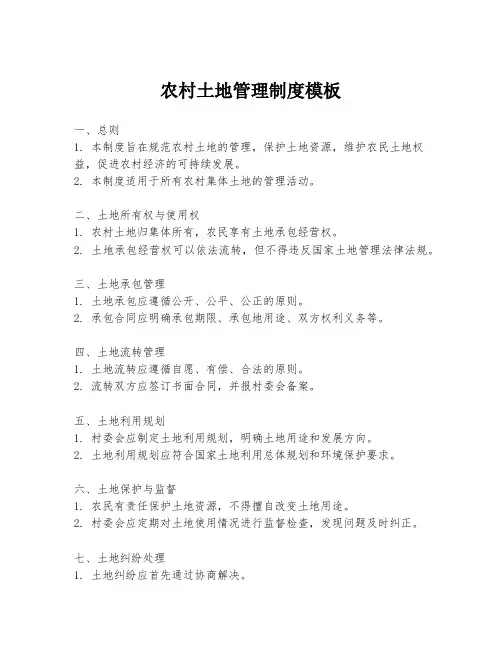 农村土地管理制度模板

一、总则
1. 本制度旨在规范农村土地的管理，保护土地资源，维护农民土地权益，促进农村经济的可持续发展。
2. 本制度适用于所有农村集体土地的管理活动。

二、土地所有权与使用权
1. 农村土地归集体所有，农民享有土地承包经营权。
2. 土地承包经营权可以依法流转，但不得违反国家土地管理法律法规。

三、土地承包管理
1. 土地承包应遵循公开、公平、公正的原则。
2. 承包合同应明确承包期限、承包地用途、双方权利义务等。

四、土地流转管理
1. 土地流转应遵循自愿、有偿、合法的原则。
2. 流转双方应签订书面合同，并报村委会备案。

五、土地利用规划
1. 村委会应制定土地利用规划，明确土地用途和发展方向。
2. 土地利用规划应符合国家土地利用总体规划和环境保护要求。

六、土地保护与监督
1. 农民有责任保护土地资源，不得擅自改变土地用途。
2. 村委会应定期对土地使用情况进行监督检查，发现问题及时纠正。

七、土地纠纷处理
1. 土地纠纷应首先通过协商解决。